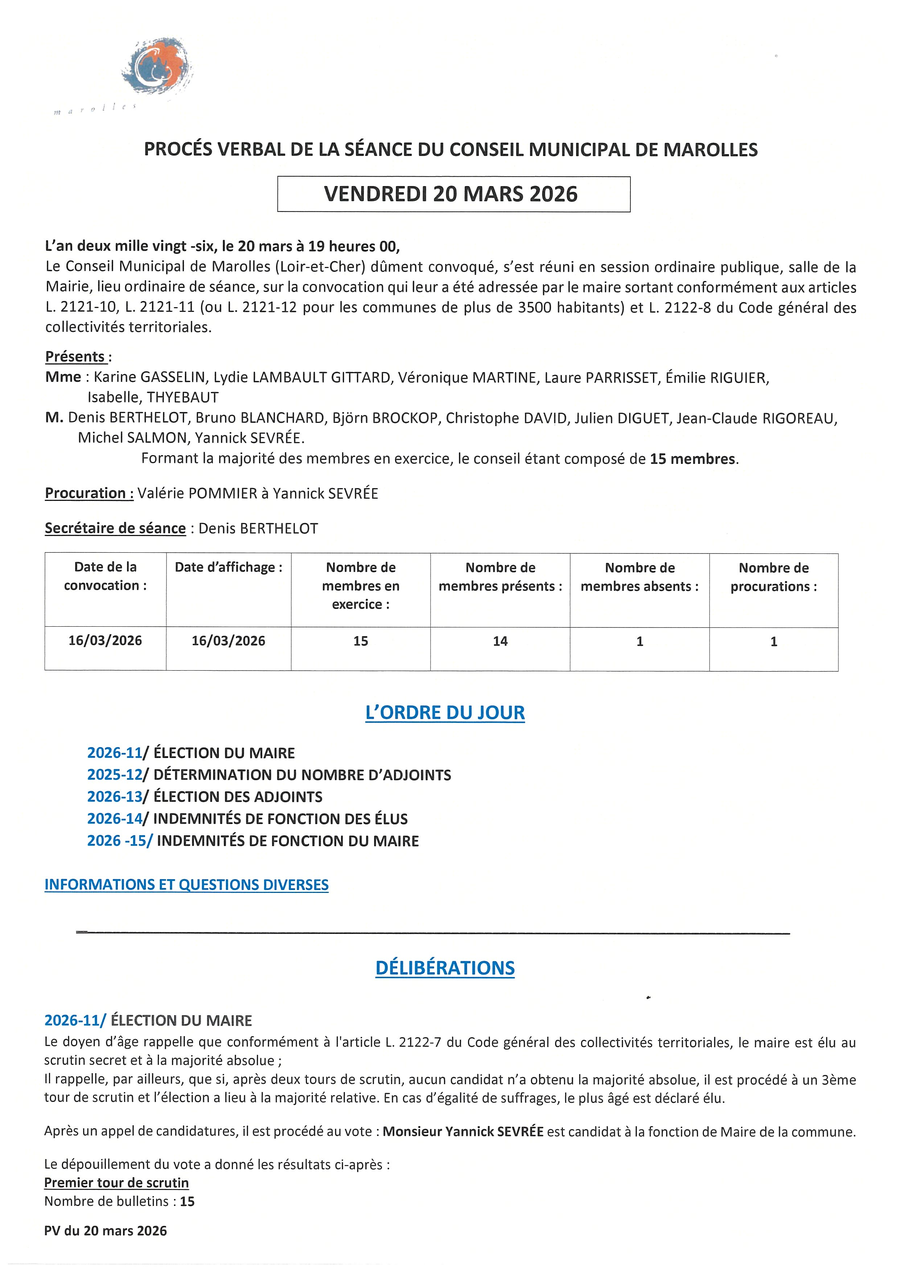 marolles

PROCÉS VERBAL DE LA SÉANCE DU CONSEIL MUNICIPAL DE MAROLLES

VENDREDI 20 MARS 2026

L'an deux mille vingt -six, le 20 mars à 19 heures 00,
Le Conseil Municipal de Marolles (Loir-et-Cher) dûment convoqué, s'est réuni en session ordinaire publique, salle de la Mairie, lieu ordinaire de séance, sur la convocation qui leur a été adressée par le maire sortant conformément aux articles L. 2121-10, L. 2121-11 (ou L. 2121-12 pour les communes de plus de 3500 habitants) et L. 2122-8 du Code général des collectivités territoriales.

Présents :
Mme : Karine GASSELIN, Lydie LAMBAULT GITTARD, Véronique MARTINE, Laure PARRISSET, Émilie RIGUIER, Isabelle, THYEBAUT
M. Denis BERTHELOT, Bruno BLANCHARD, Björn BROCKOP, Christophe DAVID, Julien DIGUET, Jean-Claude RIGOREAU, Michel SALMON, Yannick SEVRÉE.
Formant la majorité des membres en exercice, le conseil étant composé de 15 membres.

Procuration : Valérie POMMIER à Yannick SEVRÉE

Secrétaire de séance : Denis BERTHELOT

| Date de la convocation : | Date d'affichage : | Nombre de membres en exercice : | Nombre de membres présents : | Nombre de membres absents : | Nombre de procurations : |
|---|---|---|---|---|---|
| 16/03/2026 | 16/03/2026 | 15 | 14 | 1 | 1 |

L'ORDRE DU JOUR

2026-11/ ÉLECTION DU MAIRE
2025-12/ DÉTERMINATION DU NOMBRE D'ADJOINTS
2026-13/ ÉLECTION DES ADJOINTS
2026-14/ INDEMNITÉS DE FONCTION DES ÉLUS
2026 -15/ INDEMNITÉS DE FONCTION DU MAIRE

INFORMATIONS ET QUESTIONS DIVERSES

DÉLIBÉRATIONS

2026-11/ ÉLECTION DU MAIRE
Le doyen d'âge rappelle que conformément à l'article L. 2122-7 du Code général des collectivités territoriales, le maire est élu au scrutin secret et à la majorité absolue ;
Il rappelle, par ailleurs, que si, après deux tours de scrutin, aucun candidat n'a obtenu la majorité absolue, il est procédé à un 3ème tour de scrutin et l'élection a lieu à la majorité relative. En cas d'égalité de suffrages, le plus âgé est déclaré élu.

Après un appel de candidatures, il est procédé au vote : Monsieur Yannick SEVRÉE est candidat à la fonction de Maire de la commune.

Le dépouillement du vote a donné les résultats ci-après :
Premier tour de scrutin
Nombre de bulletins : 15

PV du 20 mars 2026